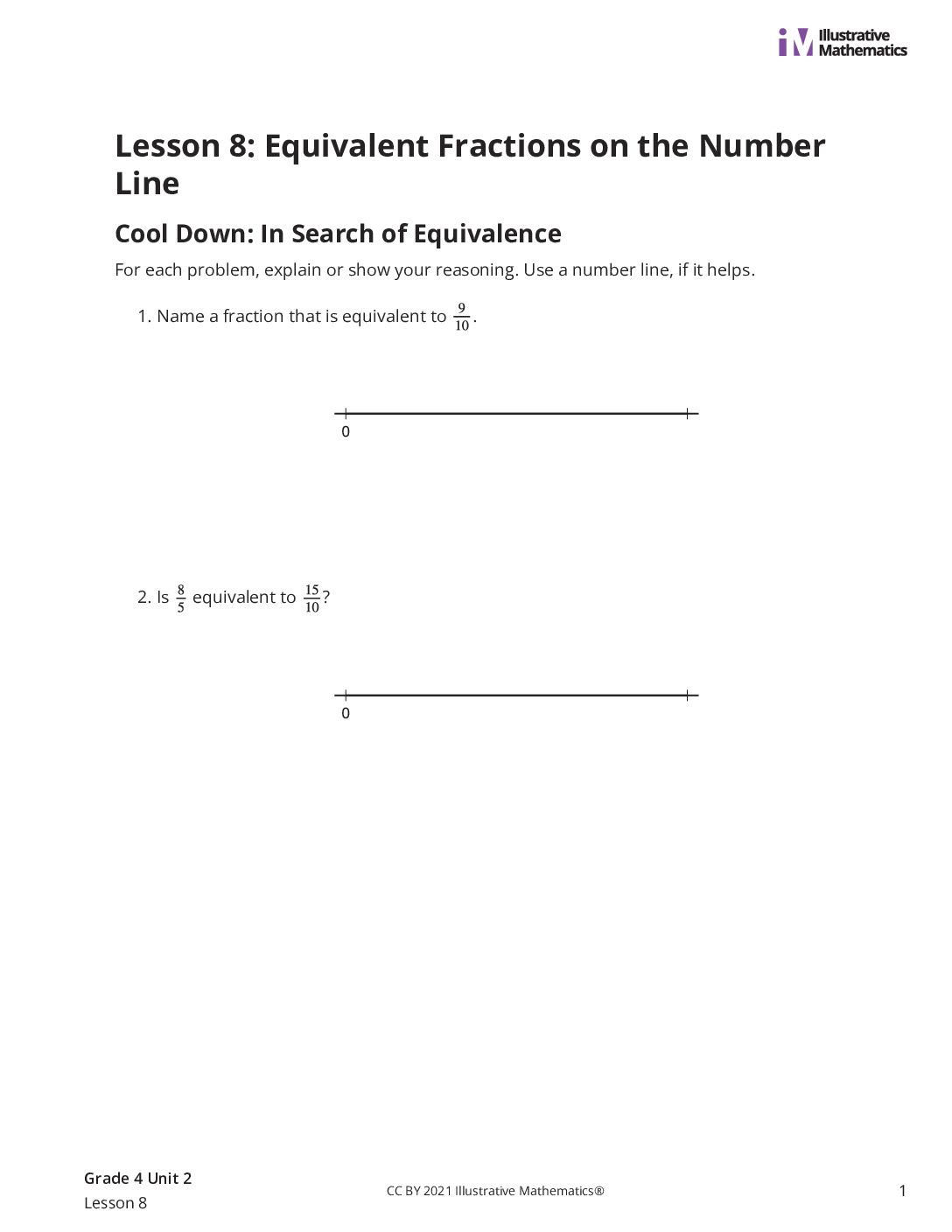 iM Illustrative Mathematics

Lesson 8: Equivalent Fractions on the Number Line

Cool Down: In Search of Equivalence

For each problem, explain or show your reasoning. Use a number line, if it helps.

1. Name a fraction that is equivalent to $\frac{9}{10}$.

0

2. Is $\frac{8}{5}$ equivalent to $\frac{15}{10}$?

0

Grade 4 Unit 2
Lesson 8

CC BY 2021 Illustrative Mathematics®

1